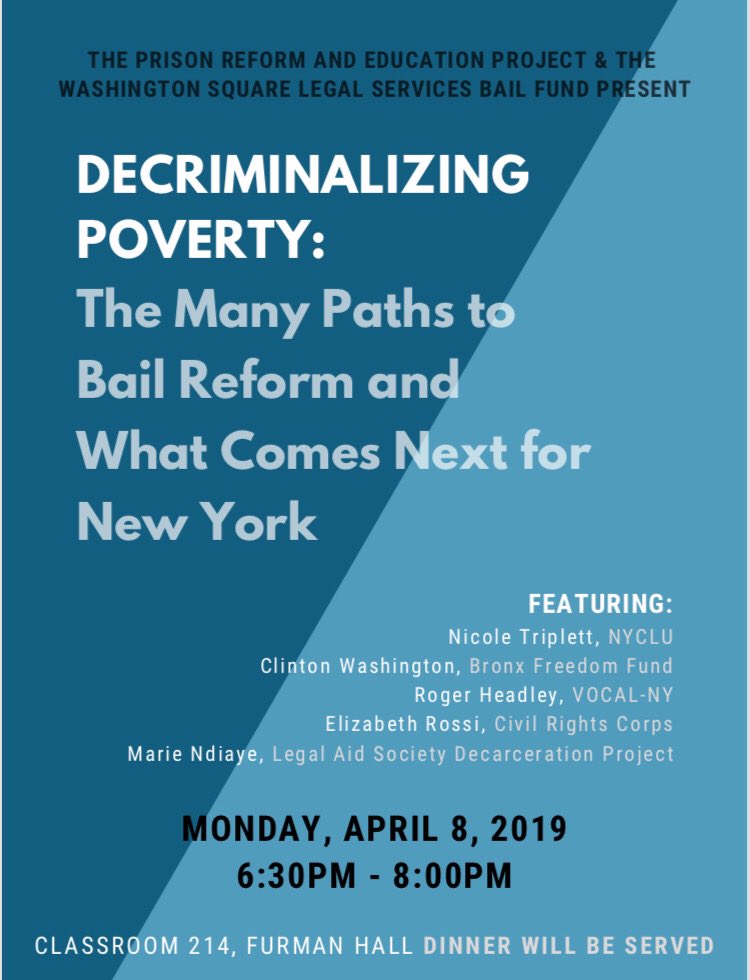 THE PRISON REFORM AND EDUCATION PROJECT & THE WASHINGTON SQUARE LEGAL SERVICES BAIL FUND PRESENT

DECRIMINALIZING POVERTY:
The Many Paths to Bail Reform and What Comes Next for New York

FEATURING:
Nicole Triplett, NYCLU
Clinton Washington, Bronx Freedom Fund
Roger Headley, VOCAL-NY
Elizabeth Rossi, Civil Rights Corps
Marie Ndiaye, Legal Aid Society Decarceration Project

MONDAY, APRIL 8, 2019
6:30PM - 8:00PM

CLASSROOM 214, FURMAN HALL DINNER WILL BE SERVED